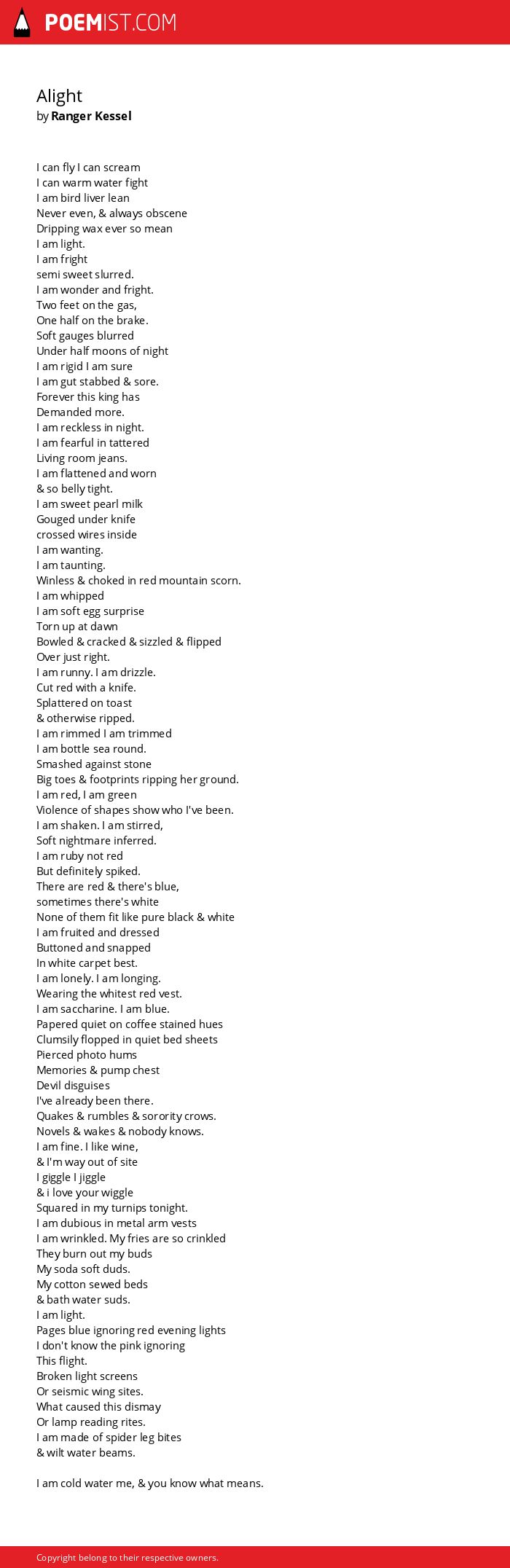 POEMIST.COM

Alight
by Ranger Kessel

I can fly I can scream
I can warm water fight
I am bird liver lean
Never even, & always obscene
Dripping wax ever so mean
I am light.
I am fright
semi sweet slurred.
I am wonder and fright.
Two feet on the gas,
One half on the brake.
Soft gauges blurred
Under half moons of night
I am rigid I am sure
I am gut stabbed & sore.
Forever this king has
Demanded more.
I am reckless in night.
I am fearful in tattered
Living room jeans.
I am flattened and worn
& so belly tight.
I am sweet pearl milk
Gouged under knife
crossed wires inside
I am wanting.
I am taunting.
Winless & choked in red mountain scorn.
I am whipped
I am soft egg surprise
Torn up at dawn
Bowled & cracked & sizzled & flipped
Over just right.
I am runny. I am drizzle.
Cut red with a knife.
Splattered on toast
& otherwise ripped.
I am rimmed I am trimmed
I am bottle sea round.
Smashed against stone
Big toes & footprints ripping her ground.
I am red, I am green
Violence of shapes show who I've been.
I am shaken. I am stirred,
Soft nightmare inferred.
I am ruby not red
But definitely spiked.
There are red & there's blue,
sometimes there's white
None of them fit like pure black & white
I am fruited and dressed
Buttoned and snapped
In white carpet best.
I am lonely. I am longing.
Wearing the whitest red vest.
I am saccharine. I am blue.
Papered quiet on coffee stained hues
Clumsily flopped in quiet bed sheets
Pierced photo hums
Memories & pump chest
Devil disguises
I've already been there.
Quakes & rumbles & sorority crows.
Novels & wakes & nobody knows.
I am fine. I like wine,
& I'm way out of site
I giggle I jiggle
& i love your wiggle
Squared in my turnips tonight.
I am dubious in metal arm vests
I am wrinkled. My fries are so crinkled
They burn out my buds
My soda soft duds.
My cotton sewed beds
& bath water suds.
I am light.
Pages blue ignoring red evening lights
I don't know the pink ignoring
This flight.
Broken light screens
Or seismic wing sites.
What caused this dismay
Or lamp reading rites.
I am made of spider leg bites
& wilt water beams.

I am cold water me, & you know what means.

Copyright belong to their respective owners.